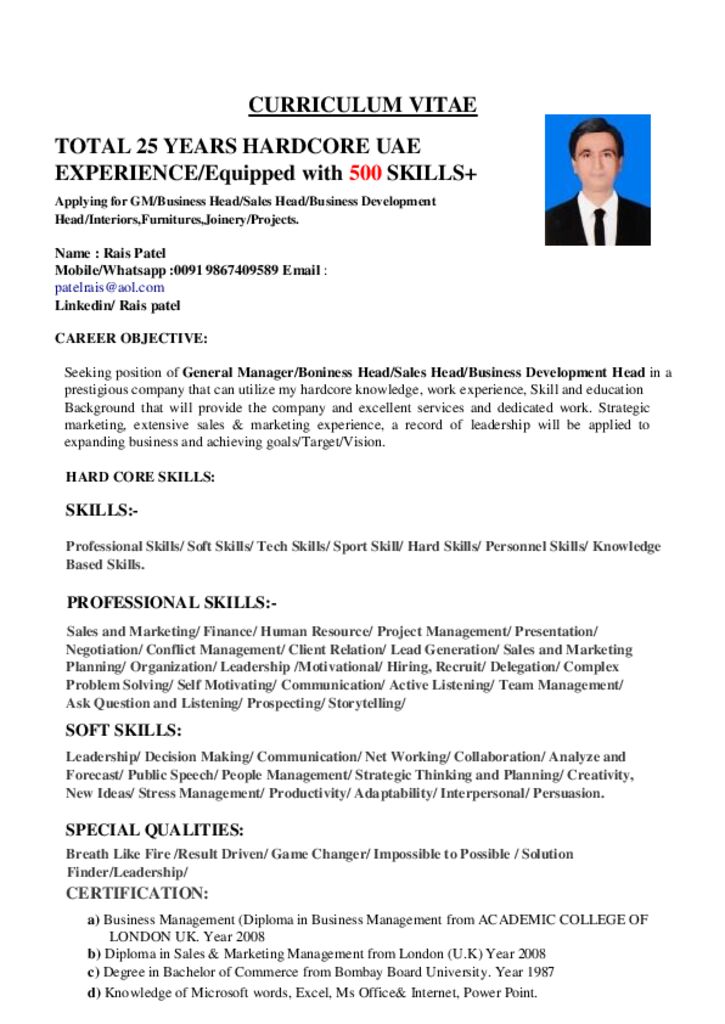 CURRICULUM VITAE

TOTAL 25 YEARS HARDCORE UAE EXPERIENCE/Equipped with 500 SKILLS+

Applying for GM/Business Head/Sales Head/Business Development Head/Interiors,Furnitures,Joinery/Projects.

Name : Rais Patel
Mobile/Whatsapp :0091 9867409589 Email : patelrais@aol.com
Linkedin/ Rais patel

CAREER OBJECTIVE:

Seeking position of General Manager/Boniness Head/Sales Head/Business Development Head in a prestigious company that can utilize my hardcore knowledge, work experience, Skill and education Background that will provide the company and excellent services and dedicated work. Strategic marketing, extensive sales & marketing experience, a record of leadership will be applied to expanding business and achieving goals/Target/Vision.

HARD CORE SKILLS:

SKILLS:-

Professional Skills/ Soft Skills/ Tech Skills/ Sport Skill/ Hard Skills/ Personnel Skills/ Knowledge Based Skills.

PROFESSIONAL SKILLS:-

Sales and Marketing/ Finance/ Human Resource/ Project Management/ Presentation/ Negotiation/ Conflict Management/ Client Relation/ Lead Generation/ Sales and Marketing Planning/ Organization/ Leadership /Motivational/ Hiring, Recruit/ Delegation/ Complex Problem Solving/ Self Motivating/ Communication/ Active Listening/ Team Management/ Ask Question and Listening/ Prospecting/ Storytelling/

SOFT SKILLS:

Leadership/ Decision Making/ Communication/ Net Working/ Collaboration/ Analyze and Forecast/ Public Speech/ People Management/ Strategic Thinking and Planning/ Creativity, New Ideas/ Stress Management/ Productivity/ Adaptability/ Interpersonal/ Persuasion.

SPECIAL QUALITIES:

Breath Like Fire /Result Driven/ Game Changer/ Impossible to Possible / Solution Finder/Leadership/

CERTIFICATION:

a) Business Management (Diploma in Business Management from ACADEMIC COLLEGE OF LONDON UK. Year 2008
b) Diploma in Sales & Marketing Management from London (U.K) Year 2008
c) Degree in Bachelor of Commerce from Bombay Board University. Year 1987
d) Knowledge of Microsoft words, Excel, Ms Office& Internet, Power Point.